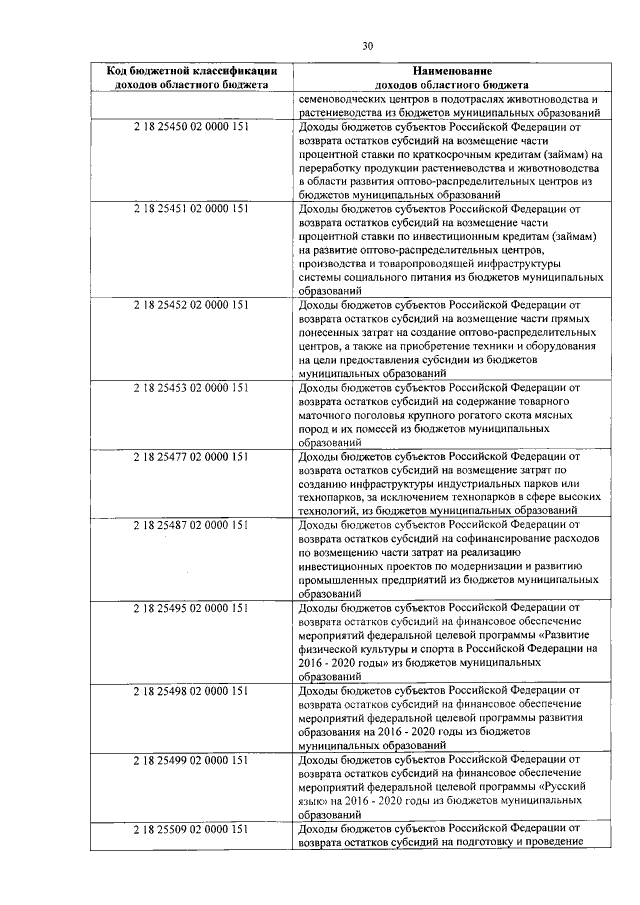 30

| Код бюджетной классификации доходов областного бюджета | Наименование доходов областного бюджета |
|---|---|
| | семеноводческих центров в подотраслях животноводства и растениеводства из бюджетов муниципальных образований |
| 2 18 25450 02 0000 151 | Доходы бюджетов субъектов Российской Федерации от возврата остатков субсидий на возмещение части процентной ставки по краткосрочным кредитам (займам) на переработку продукции растениеводства и животноводства в области развития оптово-распределительных центров из бюджетов муниципальных образований |
| 2 18 25451 02 0000 151 | Доходы бюджетов субъектов Российской Федерации от возврата остатков субсидий на возмещение части процентной ставки по инвестиционным кредитам (займам) на развитие оптово-распределительных центров, производства и товаропроводящей инфраструктуры системы социального питания из бюджетов муниципальных образований |
| 2 18 25452 02 0000 151 | Доходы бюджетов субъектов Российской Федерации от возврата остатков субсидий на возмещение части прямых понесенных затрат на создание оптово-распределительных центров, а также на приобретение техники и оборудования на цели предоставления субсидии из бюджетов муниципальных образований |
| 2 18 25453 02 0000 151 | Доходы бюджетов субъектов Российской Федерации от возврата остатков субсидий на содержание товарного маточного поголовья крупного рогатого скота мясных пород и их помесей из бюджетов муниципальных образований |
| 2 18 25477 02 0000 151 | Доходы бюджетов субъектов Российской Федерации от возврата остатков субсидий на возмещение затрат по созданию инфраструктуры индустриальных парков или технопарков, за исключением технопарков в сфере высоких технологий, из бюджетов муниципальных образований |
| 2 18 25487 02 0000 151 | Доходы бюджетов субъектов Российской Федерации от возврата остатков субсидий на софинансирование расходов по возмещению части затрат на реализацию инвестиционных проектов по модернизации и развитию промышленных предприятий из бюджетов муниципальных образований |
| 2 18 25495 02 0000 151 | Доходы бюджетов субъектов Российской Федерации от возврата остатков субсидий на финансовое обеспечение мероприятий федеральной целевой программы «Развитие физической культуры и спорта в Российской Федерации на 2016 - 2020 годы» из бюджетов муниципальных образований |
| 2 18 25498 02 0000 151 | Доходы бюджетов субъектов Российской Федерации от возврата остатков субсидий на финансовое обеспечение мероприятий федеральной целевой программы развития образования на 2016 - 2020 годы из бюджетов муниципальных образований |
| 2 18 25499 02 0000 151 | Доходы бюджетов субъектов Российской Федерации от возврата остатков субсидий на финансовое обеспечение мероприятий федеральной целевой программы «Русский язык» на 2016 - 2020 годы из бюджетов муниципальных образований |
| 2 18 25509 02 0000 151 | Доходы бюджетов субъектов Российской Федерации от возврата остатков субсидий на подготовку и проведение |